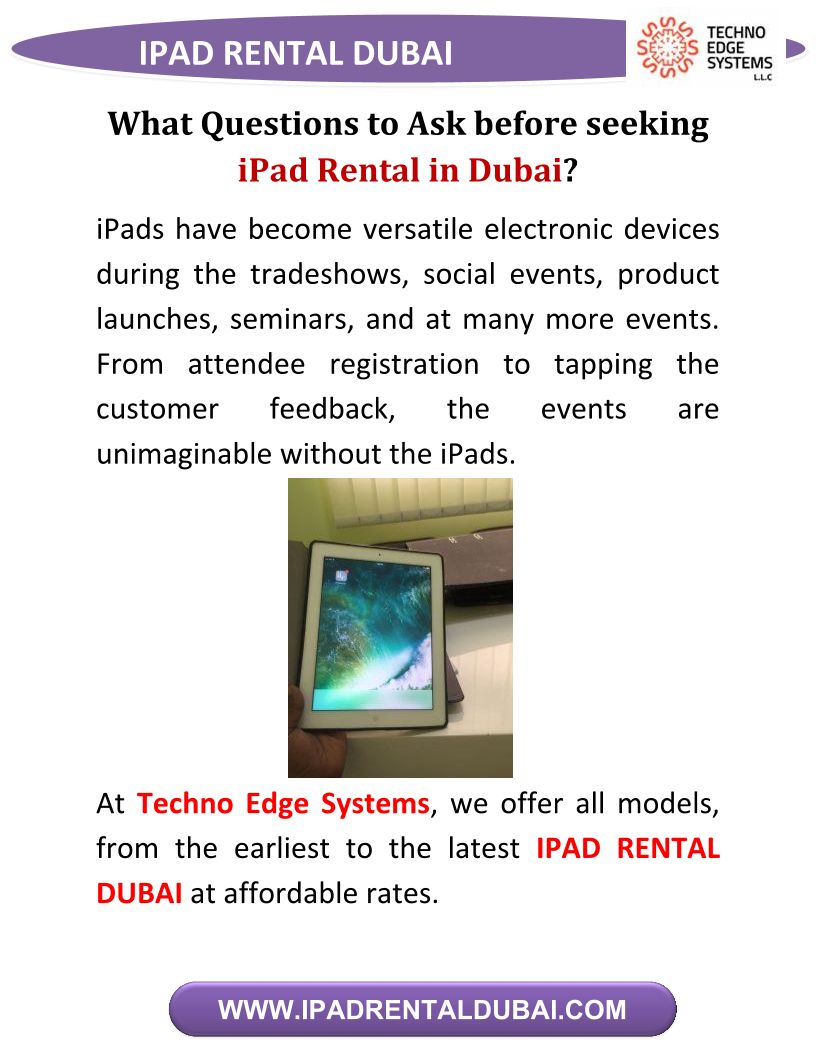 IPAD RENTAL DUBAI

TECHNO
EDGE
SYSTEMS
L.L.C

What Questions to Ask before seeking iPad Rental in Dubai?

iPads have become versatile electronic devices during the tradeshows, social events, product launches, seminars, and at many more events. From attendee registration to tapping the customer feedback, the events are unimaginable without the iPads.

At Techno Edge Systems, we offer all models, from the earliest to the latest IPAD RENTAL DUBAI at affordable rates.

WWW.IPADRENTALDUBAI.COM